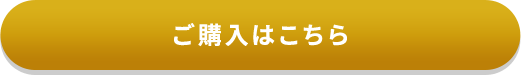 ご購入はこちら